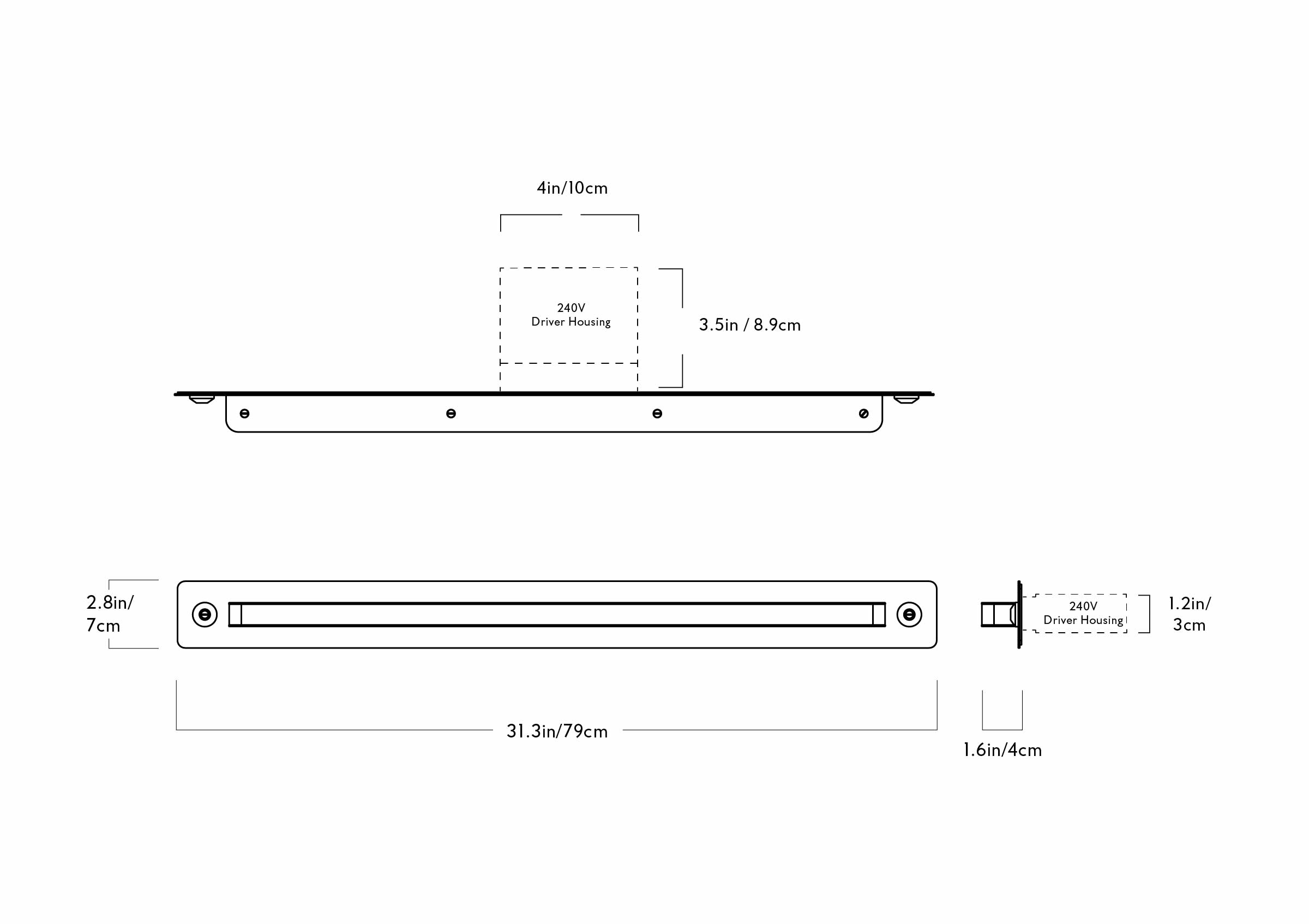 4in/10cm

240V
Driver Housing

3.5in / 8.9cm

2.8in/
7cm

240V
Driver Housing

1.2in/
3cm

31.3in/79cm

1.6in/4cm